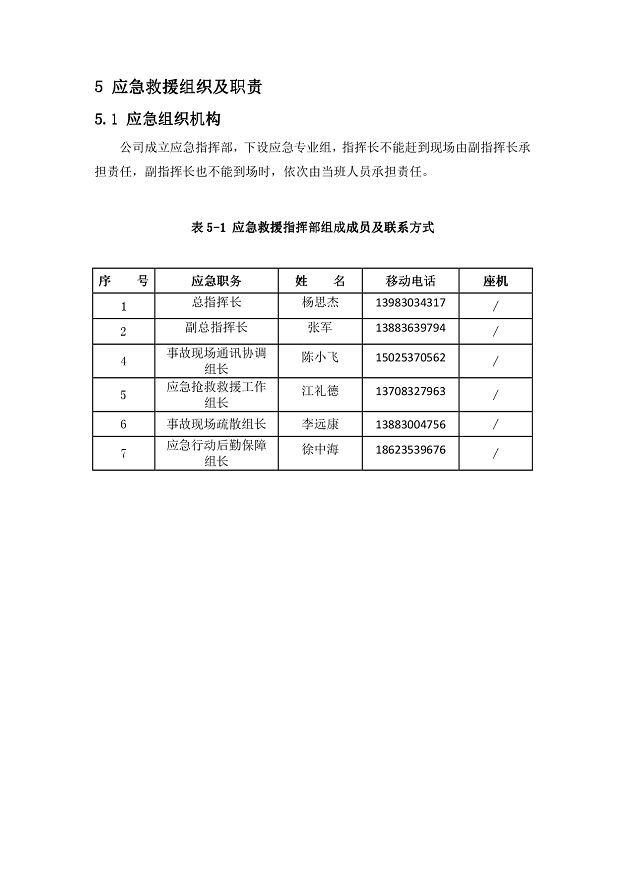 5 应急救援组织及职责

5.1 应急组织机构

公司成立应急指挥部，下设应急专业组，指挥长不能赶到现场由副指挥长承担责任，副指挥长也不能到场时，依次由当班人员承担责任。

表 5-1 应急救援指挥部组成成员及联系方式

| 序 号 | 应急职务 | 姓 名 | 移动电话 | 座机 |
|---|---|---|---|---|
| 1 | 总指挥长 | 杨思杰 | 13983034317 | / |
| 2 | 副总指挥长 | 张军 | 13883639794 | / |
| 4 | 事故现场通讯协调组长 | 陈小飞 | 15025370562 | / |
| 5 | 应急抢救救援工作组长 | 江礼德 | 13708327963 | / |
| 6 | 事故现场疏散组长 | 李远康 | 13883004756 | / |
| 7 | 应急行动后勤保障组长 | 徐中海 | 18623539676 | / |